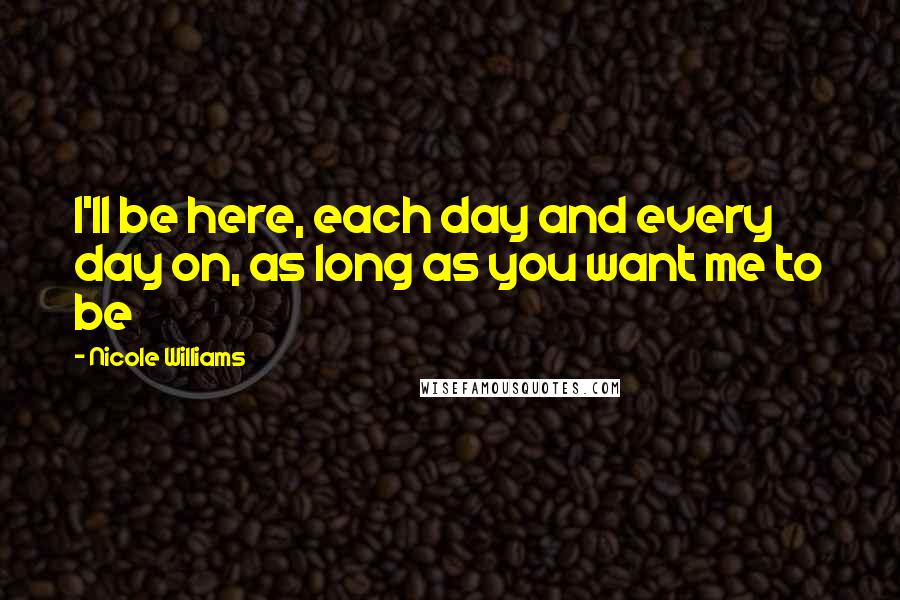 I'll be here, each day and every day on, as long as you want me to be

- Nicole Williams

WISEFAMOUSQUOTES.COM